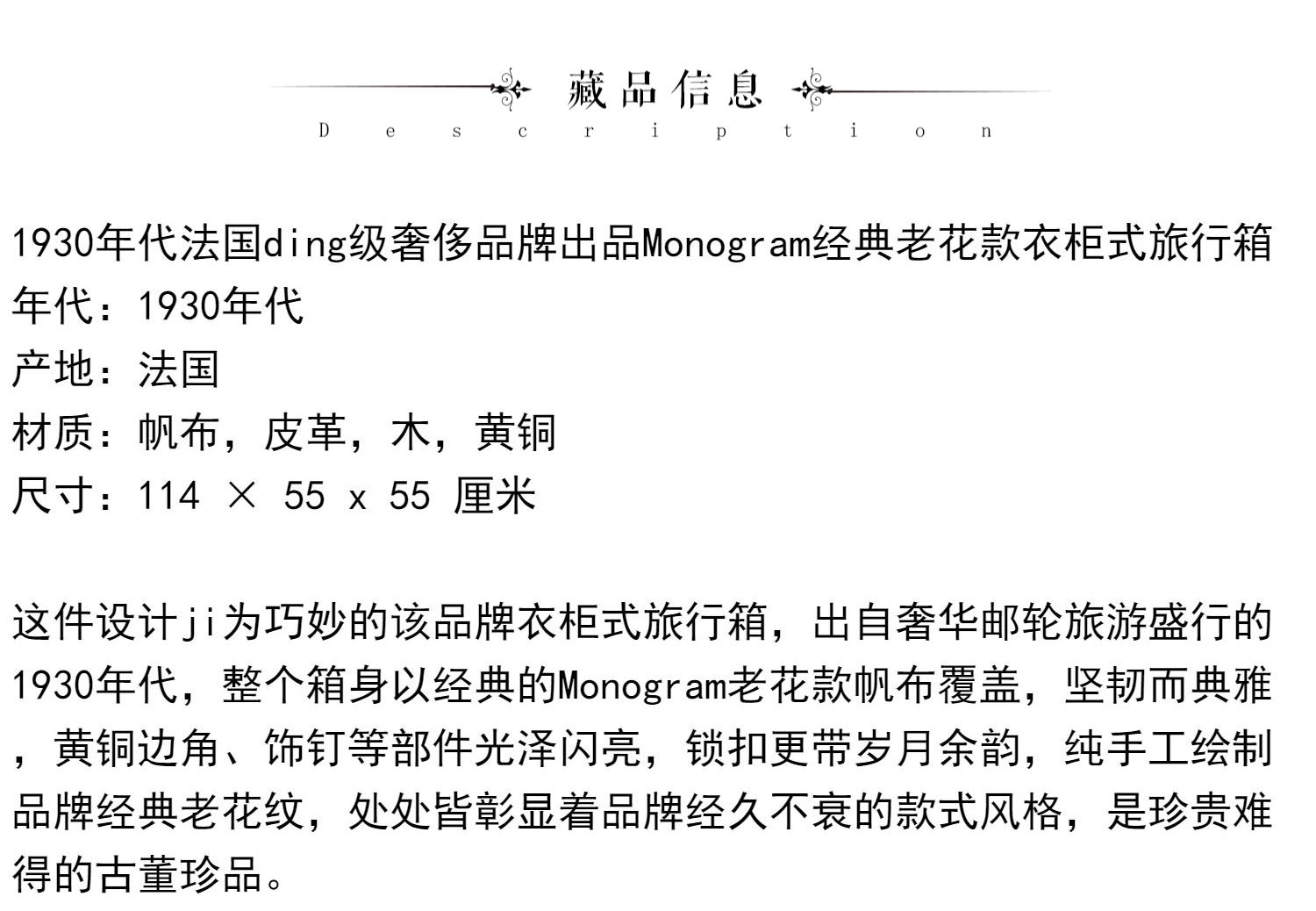 藏品信息
Description

1930年代法国ding级奢侈品牌出品Monogram经典老花款衣柜式旅行箱
年代：1930年代
产地：法国
材质：帆布，皮革，木，黄铜
尺寸：114 × 55 x 55 厘米

这件设计ji为巧妙的该品牌衣柜式旅行箱，出自奢华邮轮旅游盛行的1930年代，整个箱身以经典的Monogram老花款帆布覆盖，坚韧而典雅，黄铜边角、饰钉等部件光泽闪亮，锁扣更带岁月余韵，纯手工绘制品牌经典老花纹，处处皆彰显着品牌经久不衰的款式风格，是珍贵难得的古董珍品。